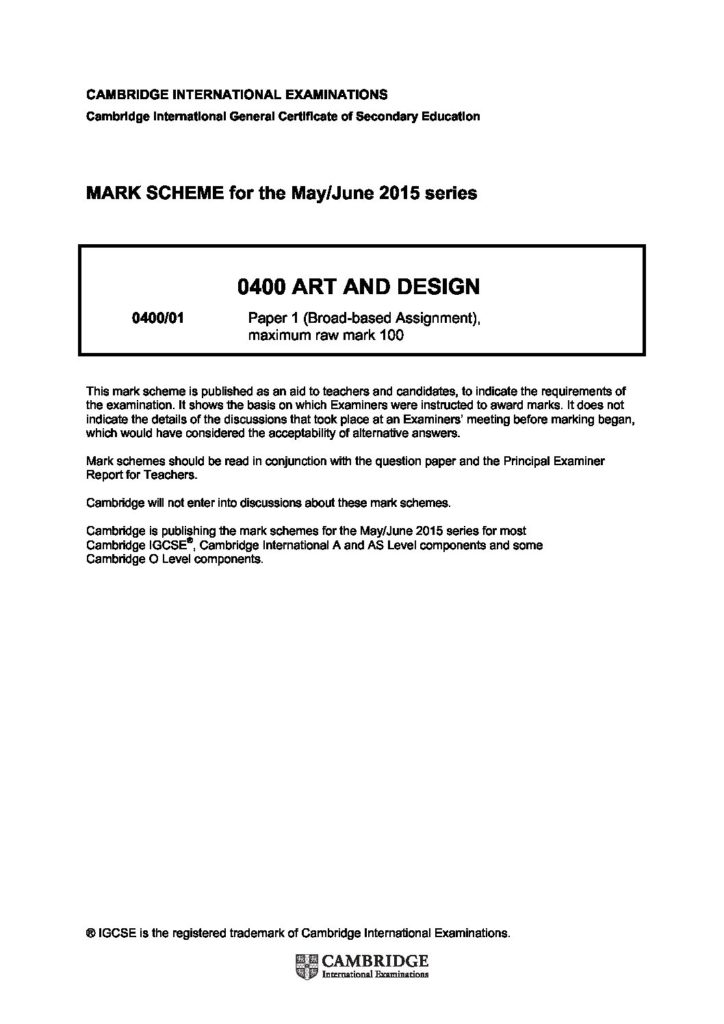 CAMBRIDGE INTERNATIONAL EXAMINATIONS
Cambridge International General Certificate of Secondary Education

MARK SCHEME for the May/June 2015 series

0400 ART AND DESIGN

0400/01 Paper 1 (Broad-based Assignment), maximum raw mark 100

This mark scheme is published as an aid to teachers and candidates, to indicate the requirements of the examination. It shows the basis on which Examiners were instructed to award marks. It does not indicate the details of the discussions that took place at an Examiners' meeting before marking began, which would have considered the acceptability of alternative answers.

Mark schemes should be read in conjunction with the question paper and the Principal Examiner Report for Teachers.

Cambridge will not enter into discussions about these mark schemes.

Cambridge is publishing the mark schemes for the May/June 2015 series for most Cambridge IGCSE®, Cambridge International A and AS Level components and some Cambridge O Level components.

® IGCSE is the registered trademark of Cambridge International Examinations.

CAMBRIDGE
International Examinations